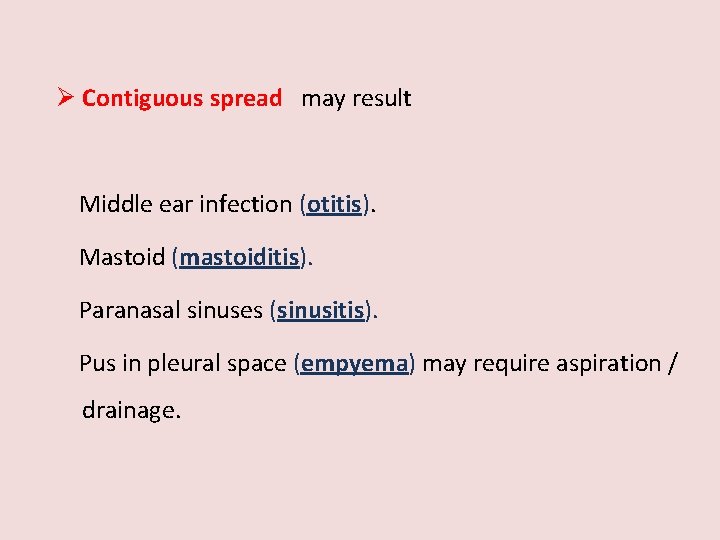 ➢ Contiguous spread may result

Middle ear infection (otitis).

Mastoid (mastoiditis).

Paranasal sinuses (sinusitis).

Pus in pleural space (empyema) may require aspiration / drainage.